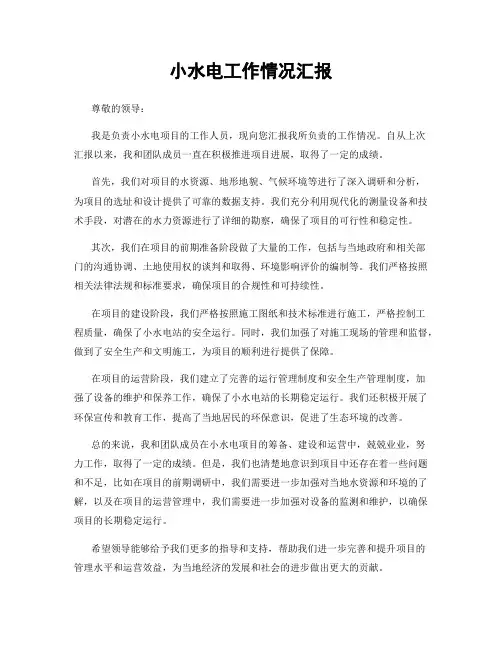 小水电工作情况汇报

尊敬的领导：

我是负责小水电项目的工作人员，现向您汇报我所负责的工作情况。自从上次汇报以来，我和团队成员一直在积极推进项目进展，取得了一定的成绩。

首先，我们对项目的水资源、地形地貌、气候环境等进行了深入调研和分析，为项目的选址和设计提供了可靠的数据支持。我们充分利用现代化的测量设备和技术手段，对潜在的水力资源进行了详细的勘察，确保了项目的可行性和稳定性。

其次，我们在项目的前期准备阶段做了大量的工作，包括与当地政府和相关部门的沟通协调、土地使用权的谈判和取得、环境影响评价的编制等。我们严格按照相关法律法规和标准要求，确保项目的合规性和可持续性。

在项目的建设阶段，我们严格按照施工图纸和技术标准进行施工，严格控制工程质量，确保了小水电站的安全运行。同时，我们加强了对施工现场的管理和监督，做到了安全生产和文明施工，为项目的顺利进行提供了保障。

在项目的运营阶段，我们建立了完善的运行管理制度和安全生产管理制度，加强了设备的维护和保养工作，确保了小水电站的长期稳定运行。我们还积极开展了环保宣传和教育工作，提高了当地居民的环保意识，促进了生态环境的改善。

总的来说，我和团队成员在小水电项目的筹备、建设和运营中，兢兢业业，努力工作，取得了一定的成绩。但是，我们也清楚地意识到项目中还存在着一些问题和不足，比如在项目的前期调研中，我们需要进一步加强对当地水资源和环境的了解，以及在项目的运营管理中，我们需要进一步加强对设备的监测和维护，以确保项目的长期稳定运行。

希望领导能够给予我们更多的指导和支持，帮助我们进一步完善和提升项目的管理水平和运营效益，为当地经济的发展和社会的进步做出更大的贡献。